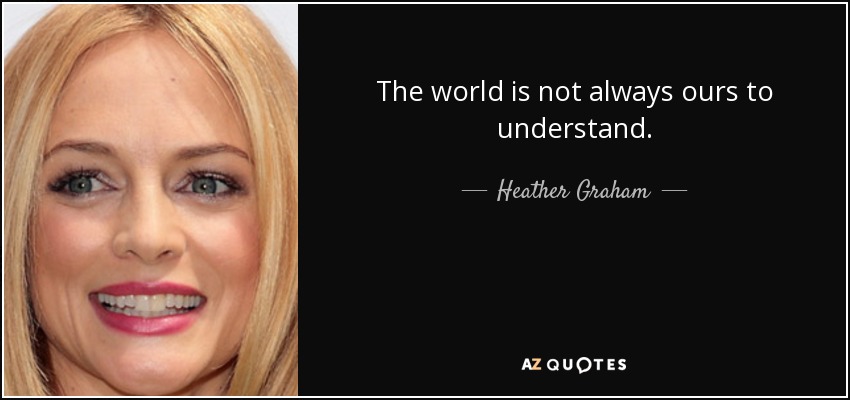 The world is not always ours to understand.

— Heather Graham —

AZ QUOTES